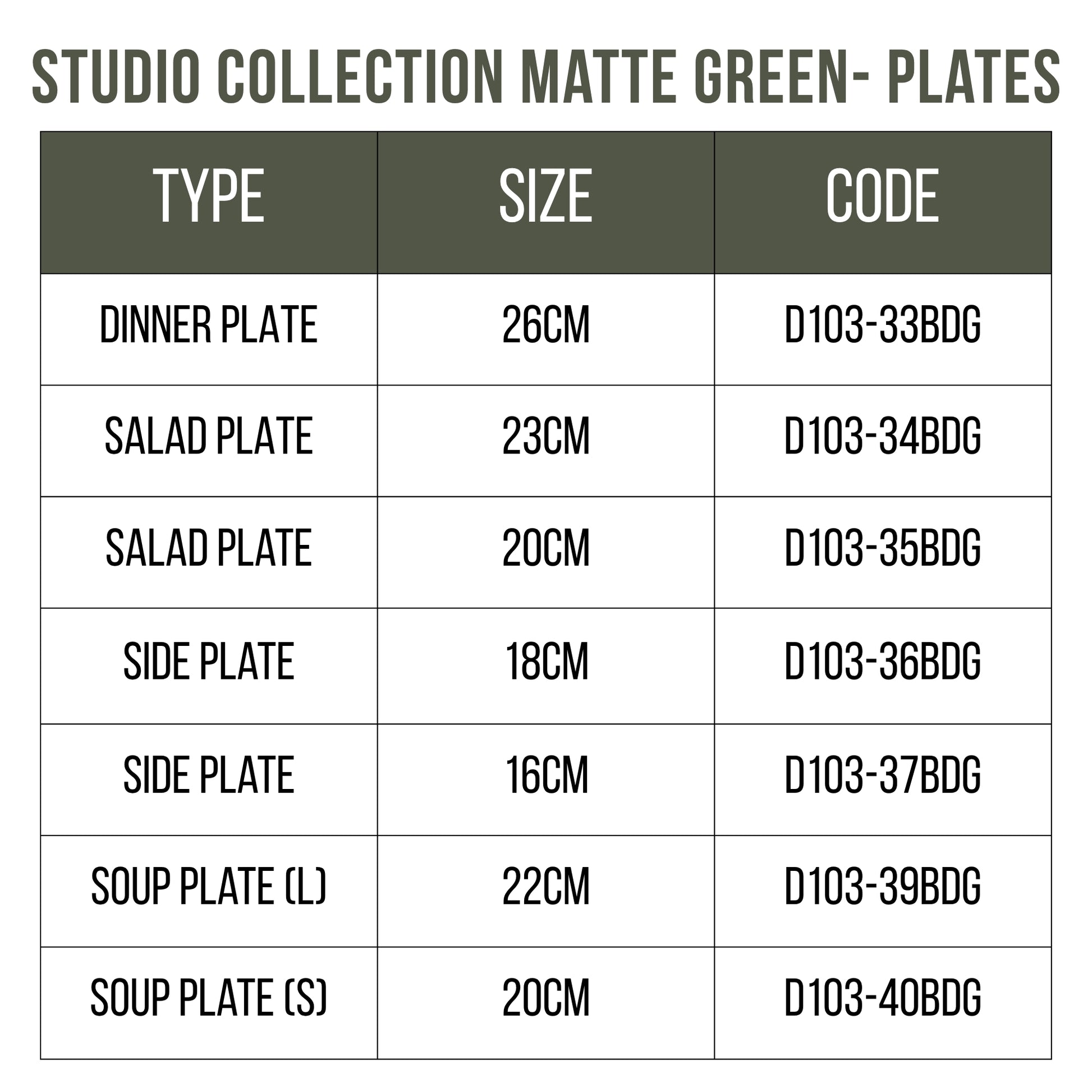 STUDIO COLLECTION MATTE GREEN- PLATES

| TYPE | SIZE | CODE |
|---|---|---|
| DINNER PLATE | 26CM | D103-33BDG |
| SALAD PLATE | 23CM | D103-34BDG |
| SALAD PLATE | 20CM | D103-35BDG |
| SIDE PLATE | 18CM | D103-36BDG |
| SIDE PLATE | 16CM | D103-37BDG |
| SOUP PLATE (L) | 22CM | D103-39BDG |
| SOUP PLATE (S) | 20CM | D103-40BDG |